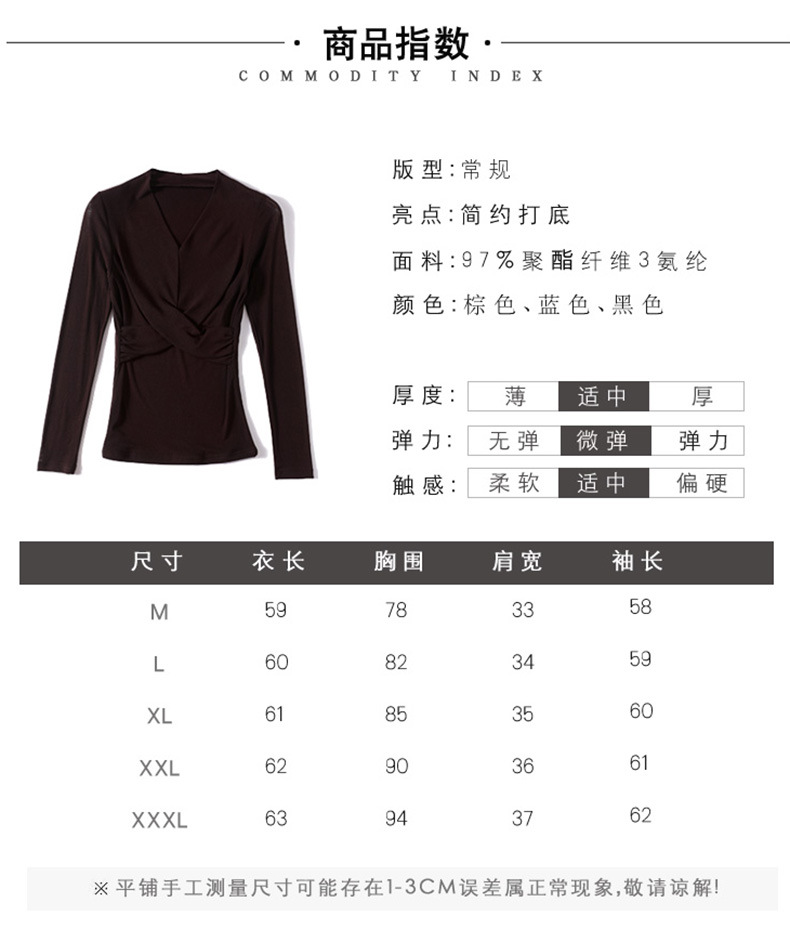 · 商品指数 ·
COMMODITY INDEX

版型:常规
亮点:简约打底
面料:97%聚酯纤维3氨纶
颜色:棕色、蓝色、黑色

厚度: 薄 适中 厚
弹力: 无弹 微弹 弹力
触感: 柔软 适中 偏硬

| 尺寸 | 衣长 | 胸围 | 肩宽 | 袖长 |
|---|---|---|---|---|
| M | 59 | 78 | 33 | 58 |
| L | 60 | 82 | 34 | 59 |
| XL | 61 | 85 | 35 | 60 |
| XXL | 62 | 90 | 36 | 61 |
| XXXL | 63 | 94 | 37 | 62 |

※平铺手工测量尺寸可能存在1-3CM误差属正常现象,敬请谅解!